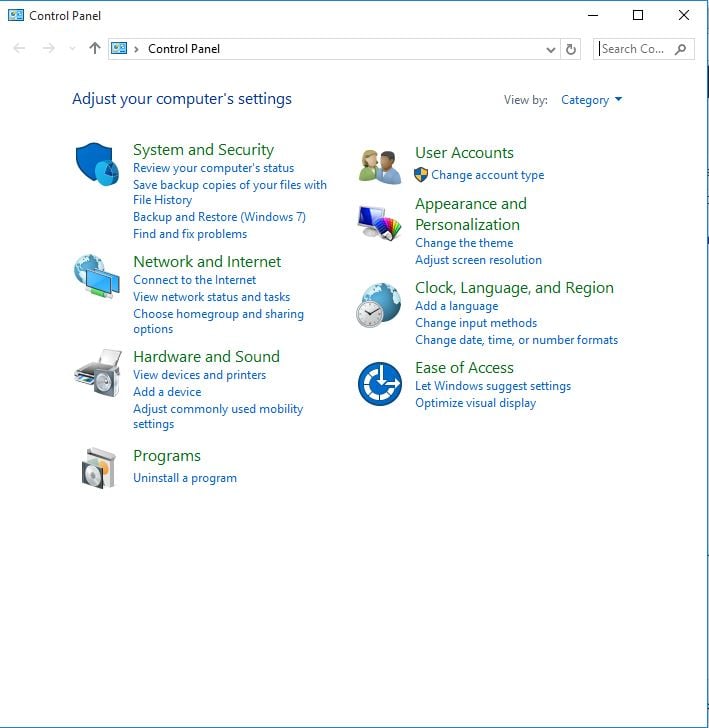 Control Panel

Control Panel

Search Co...

Adjust your computer's settings

View by: Category

System and Security
Review your computer's status
Save backup copies of your files with File History
Backup and Restore (Windows 7)
Find and fix problems

Network and Internet
Connect to the Internet
View network status and tasks
Choose homegroup and sharing options

Hardware and Sound
View devices and printers
Add a device
Adjust commonly used mobility settings

Programs
Uninstall a program

User Accounts
Change account type

Appearance and Personalization
Change the theme
Adjust screen resolution

Clock, Language, and Region
Add a language
Change input methods
Change date, time, or number formats

Ease of Access
Let Windows suggest settings
Optimize visual display